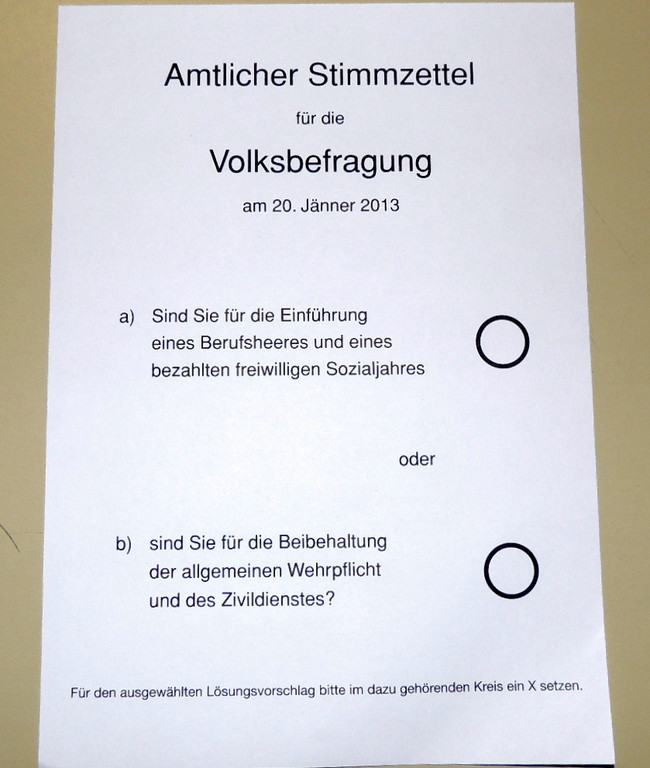 Amtlicher Stimmzettel

für die

Volksbefragung

am 20. Jänner 2013

a) Sind Sie für die Einführung eines Berufsheeres und eines bezahlten freiwilligen Sozialjahres

oder

b) sind Sie für die Beibehaltung der allgemeinen Wehrpflicht und des Zivildienstes?

Für den ausgewählten Lösungsvorschlag bitte im dazu gehörenden Kreis ein X setzen.